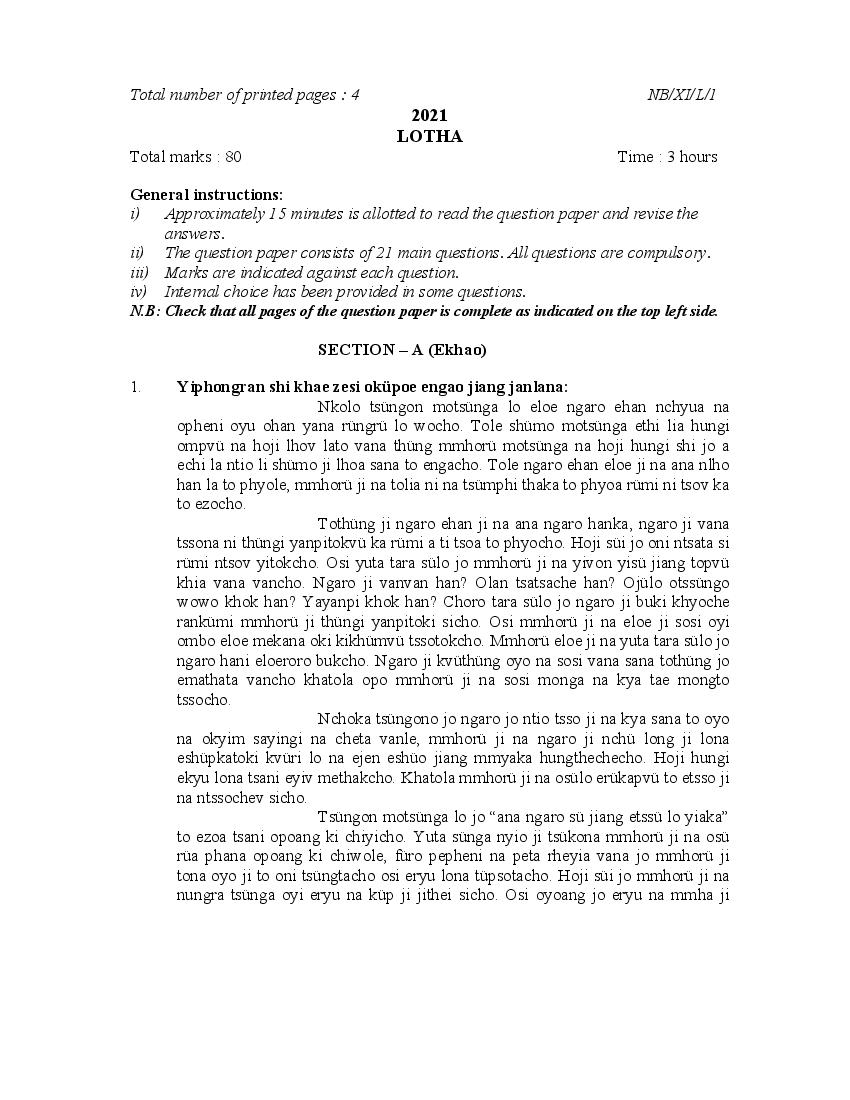 Total number of printed pages : 4 NB/XI/L/1

2021

LOTHA

Total marks : 80 Time : 3 hours

General instructions:
i) Approximately 15 minutes is allotted to read the question paper and revise the answers.
ii) The question paper consists of 21 main questions. All questions are compulsory.
iii) Marks are indicated against each question.
iv) Internal choice has been provided in some questions.
N.B: Check that all pages of the question paper is complete as indicated on the top left side.

SECTION – A (Ekhao)

1. Yiphongran shi khae zesi oküpoe engao jiang janlana:

Nkolo tsüngon motsünga lo eloe ngaro ehan nchyua na opheni oyu ohan yana rüngrü lo wocho. Tole shümo motsünga ethi lia hungi ompvü na hoji lhov lato vana thüng mmhorü motsünga na hoji hungi shi jo a echi la ntio li shümo ji lhoa sana to engacho. Tole ngaro ehan eloe ji na ana nlho han la to phyole, mmhorü ji na tolia ni na tsümphi thaka to phyoa rümi ni tsov ka to ezocho.

Tothüng ji ngaro ehan ji na ana ngaro hanka, ngaro ji vana tssona ni thüngi yanpitokvü ka rümi a ti tsoa to phyocho. Hoji süi jo oni ntsata si rümi ntsov yitokcho. Osi yuta tara sülo jo mmhorü ji na yivon yisü jiang topvü khia vana vancho. Ngaro ji vanvan han? Olan tsatsache han? Ojülo otssüngo wowo khok han? Yayanpi khok han? Choro tara sülo jo ngaro ji buki khyoche rankümi mmhorü ji thüngi yanpitoki sicho. Osi mmhorü ji na eloe ji sosi oyi ombo eloe mekana oki kikhümvü tssotokcho. Mmhorü eloe ji na yuta tara sülo jo ngaro hani eloeroro bukcho. Ngaro ji kvüthüng oyo na sosi vana sana tothüng jo emathata vancho khatola opo mmhorü ji na sosi monga na kya tae mongto tssocho.

Nchoka tsüngono jo ngaro jo ntio tsso ji na kya sana to oyo na okyim sayingi na cheta vanle, mmhorü ji na ngaro ji nchü long ji lona eshüpkatoki kvüri lo na ejen eshüo jiang mmyaka hungthechecho. Hoji hungi ekyu lona tsani eyiv methakcho. Khatola mmhorü ji na osülo erükapvü to etsso ji na ntssochev sicho.

Tsüngon motsünga lo jo "ana ngaro sü jiang etssü lo yiaka" to ezoa tsani opoang ki chiyicho. Yuta sünga nyio ji tsükona mmhorü ji na osü rüa phana opoang ki chiwole, füro pepheni na peta rheyia vana jo mmhorü ji tona oyo ji to oni tsüngtacho osi eryu lona tüpsotacho. Hoji süi jo mmhorü ji na nungra tsünga oyi eryu na küp ji jithei sicho. Osi oyoang jo eryu na mmha ji